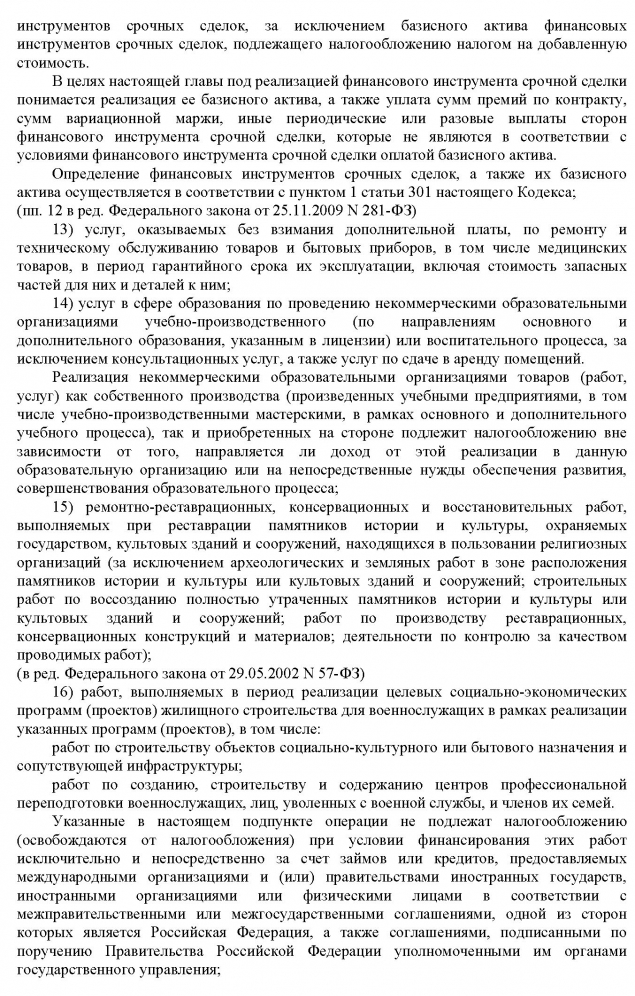 инструментов срочных сделок, за исключением базисного актива финансовых инструментов срочных сделок, подлежащего налогообложению налогом на добавленную стоимость.

В целях настоящей главы под реализацией финансового инструмента срочной сделки понимается реализация ее базисного актива, а также уплата сумм премий по контракту, сумм вариационной маржи, иные периодические или разовые выплаты сторон финансового инструмента срочной сделки, которые не являются в соответствии с условиями финансового инструмента срочной сделки оплатой базисного актива.

Определение финансовых инструментов срочных сделок, а также их базисного актива осуществляется в соответствии с пунктом 1 статьи 301 настоящего Кодекса;
(пп. 12 в ред. Федерального закона от 25.11.2009 N 281-ФЗ)

13) услуг, оказываемых без взимания дополнительной платы, по ремонту и техническому обслуживанию товаров и бытовых приборов, в том числе медицинских товаров, в период гарантийного срока их эксплуатации, включая стоимость запасных частей для них и деталей к ним;

14) услуг в сфере образования по проведению некоммерческими образовательными организациями учебно-производственного (по направлениям основного и дополнительного образования, указанным в лицензии) или воспитательного процесса, за исключением консультационных услуг, а также услуг по сдаче в аренду помещений.

Реализация некоммерческими образовательными организациями товаров (работ, услуг) как собственного производства (произведенных учебными предприятиями, в том числе учебно-производственными мастерскими, в рамках основного и дополнительного учебного процесса), так и приобретенных на стороне подлежит налогообложению вне зависимости от того, направляется ли доход от этой реализации в данную образовательную организацию или на непосредственные нужды обеспечения развития, совершенствования образовательного процесса;

15) ремонтно-реставрационных, консервационных и восстановительных работ, выполняемых при реставрации памятников истории и культуры, охраняемых государством, культовых зданий и сооружений, находящихся в пользовании религиозных организаций (за исключением археологических и земляных работ в зоне расположения памятников истории и культуры или культовых зданий и сооружений; строительных работ по воссозданию полностью утраченных памятников истории и культуры или культовых зданий и сооружений; работ по производству реставрационных, консервационных конструкций и материалов; деятельности по контролю за качеством проводимых работ);
(в ред. Федерального закона от 29.05.2002 N 57-ФЗ)

16) работ, выполняемых в период реализации целевых социально-экономических программ (проектов) жилищного строительства для военнослужащих в рамках реализации указанных программ (проектов), в том числе:

работ по строительству объектов социально-культурного или бытового назначения и сопутствующей инфраструктуры;

работ по созданию, строительству и содержанию центров профессиональной переподготовки военнослужащих, лиц, уволенных с военной службы, и членов их семей.

Указанные в настоящем подпункте операции не подлежат налогообложению (освобождаются от налогообложения) при условии финансирования этих работ исключительно и непосредственно за счет займов или кредитов, предоставляемых международными организациями и (или) правительствами иностранных государств, иностранными организациями или физическими лицами в соответствии с межправительственными или межгосударственными соглашениями, одной из сторон которых является Российская Федерация, а также соглашениями, подписанными по поручению Правительства Российской Федерации уполномоченными им органами государственного управления;